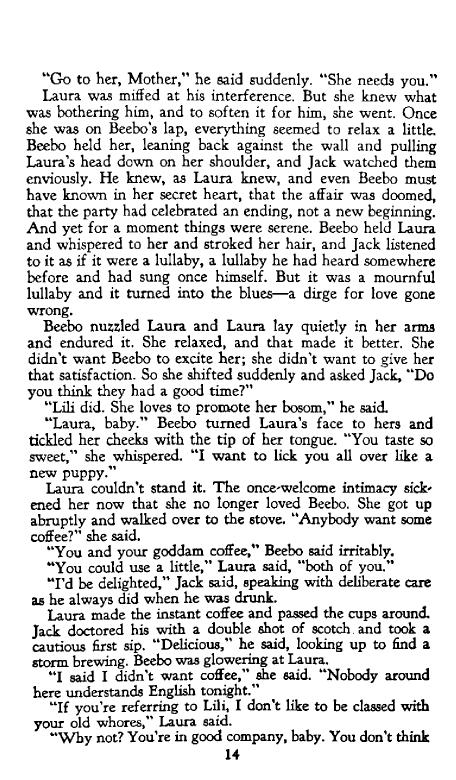 "Go to her, Mother," he said suddenly. "She needs you."

Laura was miffed at his interference. But she knew what was bothering him, and to soften it for him, she went. Once she was on Beebo's lap, everything seemed to relax a little. Beebo held her, leaning back against the wall and pulling Laura's head down on her shoulder, and Jack watched them enviously. He knew, as Laura knew, and even Beebo must have known in her secret heart, that the affair was doomed, that the party had celebrated an ending, not a new beginning. And yet for a moment things were serene. Beebo held Laura and whispered to her and stroked her hair, and Jack listened to it as if it were a lullaby, a lullaby he had heard somewhere before and had sung once himself. But it was a mournful lullaby and it turned into the blues—a dirge for love gone wrong.

Beebo nuzzled Laura and Laura lay quietly in her arms and endured it. She relaxed, and that made it better. She didn't want Beebo to excite her; she didn't want to give her that satisfaction. So she shifted suddenly and asked Jack, "Do you think they had a good time?"

"Lili did. She loves to promote her bosom," he said.

"Laura, baby." Beebo turned Laura's face to hers and tickled her cheeks with the tip of her tongue. "You taste so sweet," she whispered. "I want to lick you all over like a new puppy."

Laura couldn't stand it. The once-welcome intimacy sickened her now that she no longer loved Beebo. She got up abruptly and walked over to the stove. "Anybody want some coffee?" she said.

"You and your goddam coffee," Beebo said irritably.

"You could use a little," Laura said, "both of you."

"I'd be delighted," Jack said, speaking with deliberate care as he always did when he was drunk.

Laura made the instant coffee and passed the cups around. Jack doctored his with a double shot of scotch and took a cautious first sip. "Delicious," he said, looking up to find a storm brewing. Beebo was glowering at Laura.

"I said I didn't want coffee," she said. "Nobody around here understands English tonight."

"If you're referring to Lili, I don't like to be classed with your old whores," Laura said.

"Why not? You're in good company, baby. You don't think

14